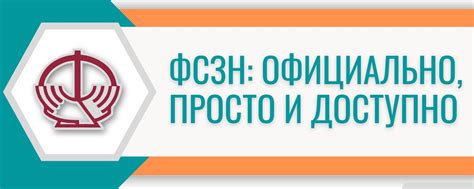 ФСЗН: ОФИЦИАЛЬНО, ПРОСТО И ДОСТУПНО